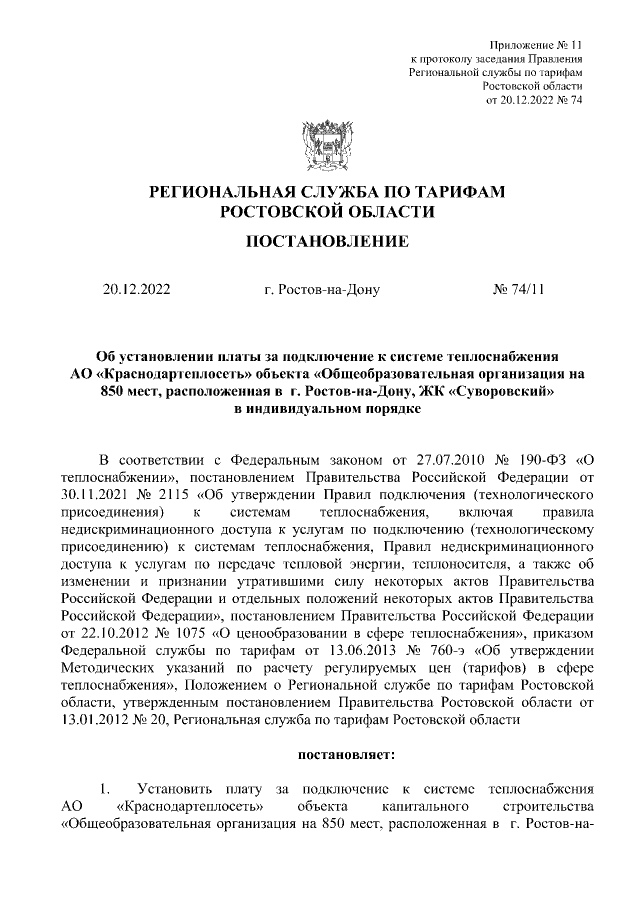 Приложение № 11
к протоколу заседания Правления
Региональной службы по тарифам
Ростовской области
от 20.12.2022 № 74

РЕГИОНАЛЬНАЯ СЛУЖБА ПО ТАРИФАМ
РОСТОВСКОЙ ОБЛАСТИ

ПОСТАНОВЛЕНИЕ

20.12.2022 г. Ростов-на-Дону № 74/11

Об установлении платы за подключение к системе теплоснабжения АО «Краснодартеплосеть» объекта «Общеобразовательная организация на 850 мест, расположенная в г. Ростов-на-Дону, ЖК «Суворовский» в индивидуальном порядке

В соответствии с Федеральным законом от 27.07.2010 № 190-ФЗ «О теплоснабжении», постановлением Правительства Российской Федерации от 30.11.2021 № 2115 «Об утверждении Правил подключения (технологического присоединения) к системам теплоснабжения, включая правила недискриминационного доступа к услугам по подключению (технологическому присоединению) к системам теплоснабжения, Правил недискриминационного доступа к услугам по передаче тепловой энергии, теплоносителя, а также об изменении и признании утратившими силу некоторых актов Правительства Российской Федерации и отдельных положений некоторых актов Правительства Российской Федерации», постановлением Правительства Российской Федерации от 22.10.2012 № 1075 «О ценообразовании в сфере теплоснабжения», приказом Федеральной службы по тарифам от 13.06.2013 № 760-э «Об утверждении Методических указаний по расчету регулируемых цен (тарифов) в сфере теплоснабжения», Положением о Региональной службе по тарифам Ростовской области, утвержденным постановлением Правительства Ростовской области от 13.01.2012 № 20, Региональная служба по тарифам Ростовской области

постановляет:

1. Установить плату за подключение к системе теплоснабжения АО «Краснодартеплосеть» объекта капитального строительства «Общеобразовательная организация на 850 мест, расположенная в г. Ростов-на-